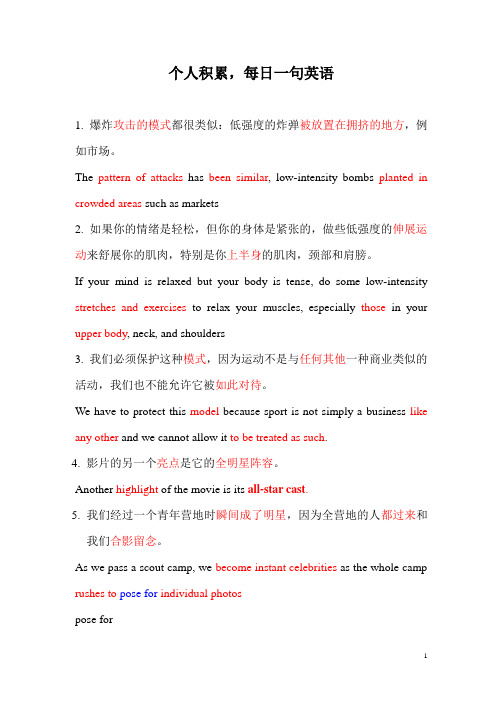 个人积累，每日一句英语

1. 爆炸攻击的模式都很类似：低强度的炸弹被放置在拥挤的地方，例如市场。

The pattern of attacks has been similar, low-intensity bombs planted in crowded areas such as markets

2. 如果你的情绪是轻松，但你的身体是紧张的，做些低强度的伸展运动来舒展你的肌肉，特别是你上半身的肌肉，颈部和肩膀。

If your mind is relaxed but your body is tense, do some low-intensity stretches and exercises to relax your muscles, especially those in your upper body, neck, and shoulders

3. 我们必须保护这种模式，因为运动不是与任何其他一种商业类似的活动，我们也不能允许它被如此对待。

We have to protect this model because sport is not simply a business like any other and we cannot allow it to be treated as such.

4. 影片的另一个亮点是它的全明星阵容。

Another highlight of the movie is its all-star cast.

5. 我们经过一个青年营地时瞬间成了明星，因为全营地的人都过来和我们合影留念。

As we pass a scout camp, we become instant celebrities as the whole camp rushes to pose for individual photos

pose for

1